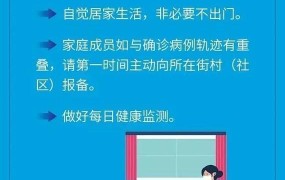 自觉居家生活，非必要不出门。

家庭成员如与确诊病例轨迹有重叠，请第一时间主动向所在街村（社区）报备。

做好每日健康监测。